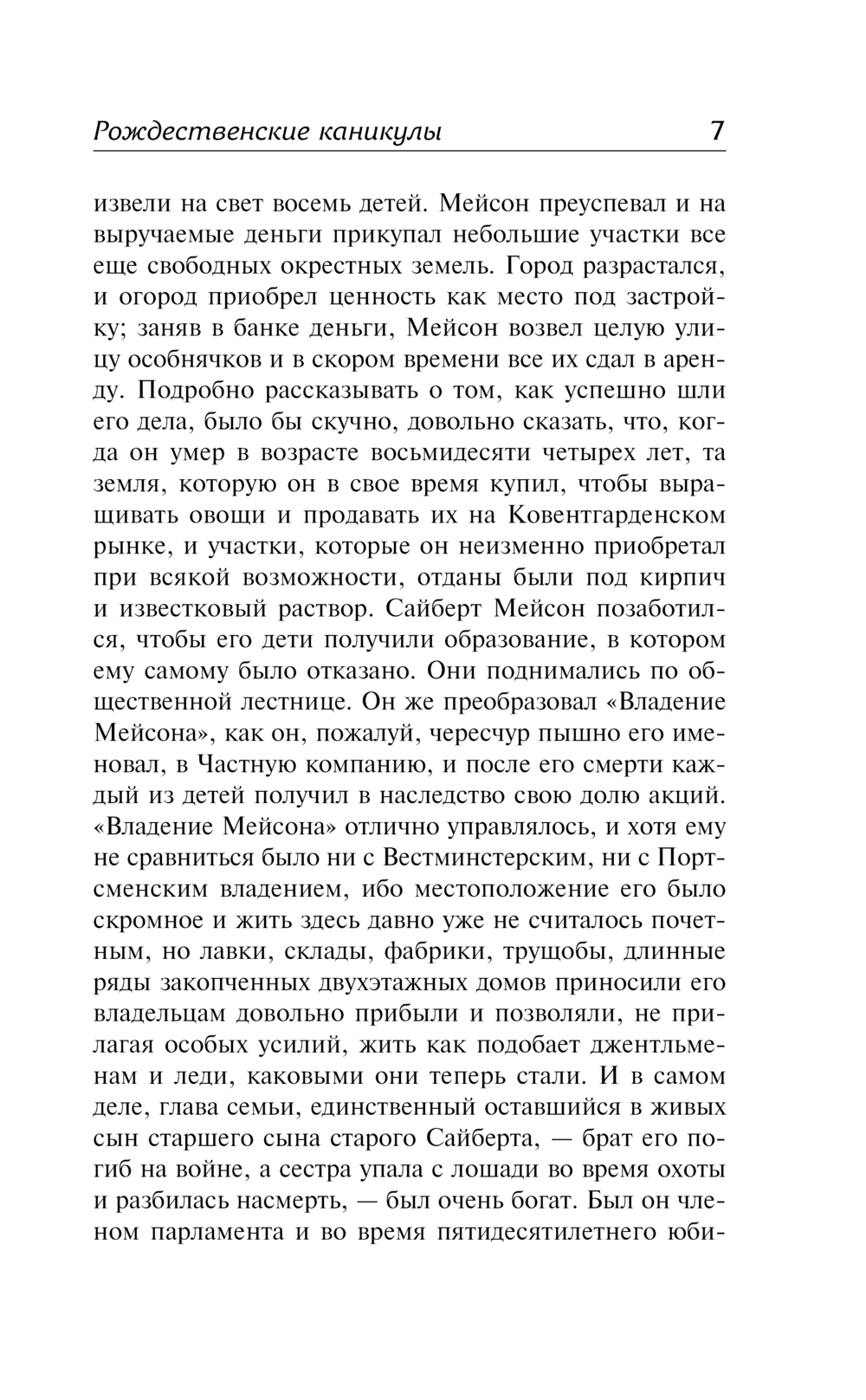 Рождественские каникулы 7

извели на свет восемь детей. Мейсон преуспевал и на выручаемые деньги прикупал небольшие участки все еще свободных окрестных земель. Город разрастался, и огород приобрел ценность как место под застройку; заняв в банке деньги, Мейсон возвел целую улицу особнячков и в скором времени все их сдал в аренду. Подробно рассказывать о том, как успешно шли его дела, было бы скучно, довольно сказать, что, когда он умер в возрасте восьмидесяти четырех лет, та земля, которую он в свое время купил, чтобы выращивать овощи и продавать их на Ковентгарденском рынке, и участки, которые он неизменно приобретал при всякой возможности, отданы были под кирпич и известковый раствор. Сайберт Мейсон позаботился, чтобы его дети получили образование, в котором ему самому было отказано. Они поднимались по общественной лестнице. Он же преобразовал «Владение Мейсона», как он, пожалуй, чересчур пышно его именовал, в Частную компанию, и после его смерти каждый из детей получил в наследство свою долю акций. «Владение Мейсона» отлично управлялось, и хотя ему не сравниться было ни с Вестминстерским, ни с Портсменским владением, ибо местоположение его было скромное и жить здесь давно уже не считалось почетным, но лавки, склады, фабрики, трущобы, длинные ряды закопченных двухэтажных домов приносили его владельцам довольно прибыли и позволяли, не прилагая особых усилий, жить как подобает джентльменам и леди, каковыми они теперь стали. И в самом деле, глава семьи, единственный оставшийся в живых сын старшего сына старого Сайберта, — брат его погиб на войне, а сестра упала с лошади во время охоты и разбилась насмерть, — был очень богат. Был он членом парламента и во время пятидесятилетнего юби-